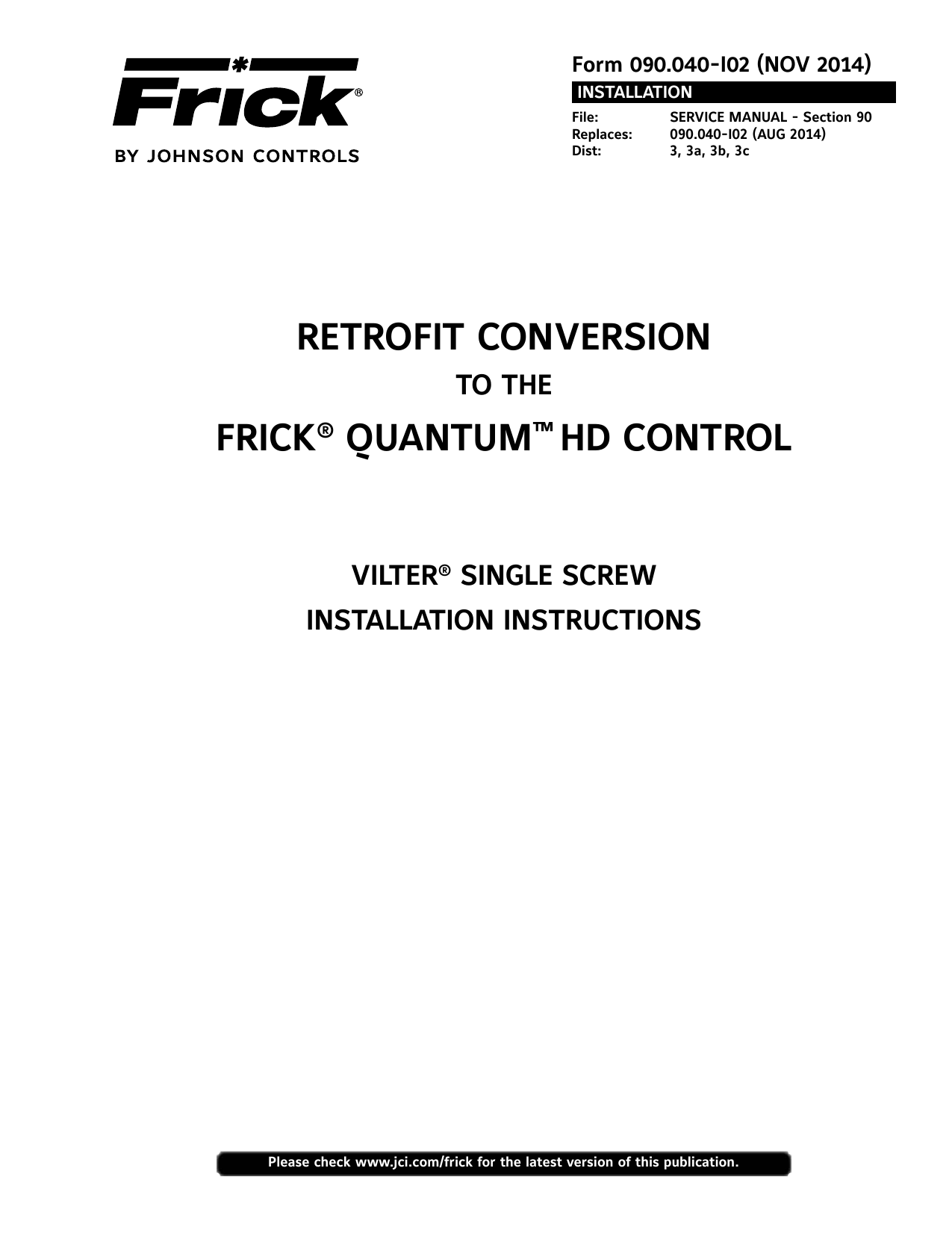 Frick®
BY JOHNSON CONTROLS

Form 090.040-I02 (NOV 2014)
INSTALLATION

File: SERVICE MANUAL - Section 90
Replaces: 090.040-I02 (AUG 2014)
Dist: 3, 3a, 3b, 3c

RETROFIT CONVERSION
TO THE
FRICK® QUANTUM™ HD CONTROL

VILTER® SINGLE SCREW
INSTALLATION INSTRUCTIONS

Please check www.jci.com/frick for the latest version of this publication.